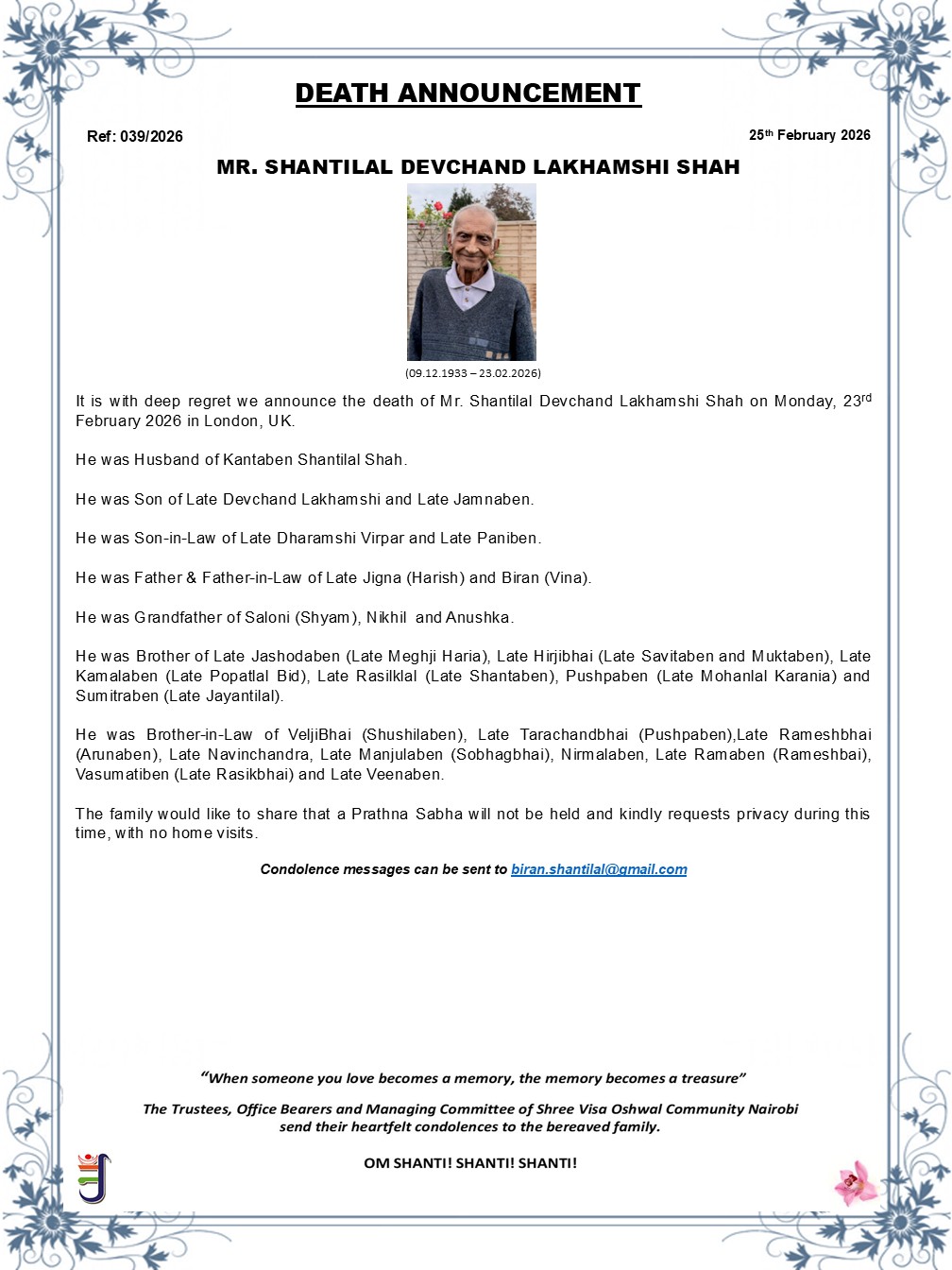 DEATH ANNOUNCEMENT

Ref: 039/2026

25th February 2026

MR. SHANTILAL DEVCHAND LAKHAMSHI SHAH

(09.12.1933 – 23.02.2026)

It is with deep regret we announce the death of Mr. Shantilal Devchand Lakhamshi Shah on Monday, 23rd February 2026 in London, UK.

He was Husband of Kantaben Shantilal Shah.

He was Son of Late Devchand Lakhamshi and Late Jamnaben.

He was Son-in-Law of Late Dharamshi Virpar and Late Paniben.

He was Father & Father-in-Law of Late Jigna (Harish) and Biran (Vina).

He was Grandfather of Saloni (Shyam), Nikhil and Anushka.

He was Brother of Late Jashodaben (Late Meghji Haria), Late Hirjibhai (Late Savitaben and Muktaben), Late Kamalaben (Late Popatlal Bid), Late Rasilklal (Late Shantaben), Pushpaben (Late Mohanlal Karania) and Sumitraben (Late Jayantilal).

He was Brother-in-Law of VeljiBhai (Shushilaben), Late Tarachandbhai (Pushpaben),Late Rameshbhai (Arunaben), Late Navinchandra, Late Manjulaben (Sobhagbhai), Nirmalaben, Late Ramaben (Rameshbai), Vasumatiben (Late Rasikbhai) and Late Veenaben.

The family would like to share that a Prathna Sabha will not be held and kindly requests privacy during this time, with no home visits.

Condolence messages can be sent to biran.shantilal@gmail.com

"When someone you love becomes a memory, the memory becomes a treasure"

The Trustees, Office Bearers and Managing Committee of Shree Visa Oshwal Community Nairobi send their heartfelt condolences to the bereaved family.

OM SHANTI! SHANTI! SHANTI!